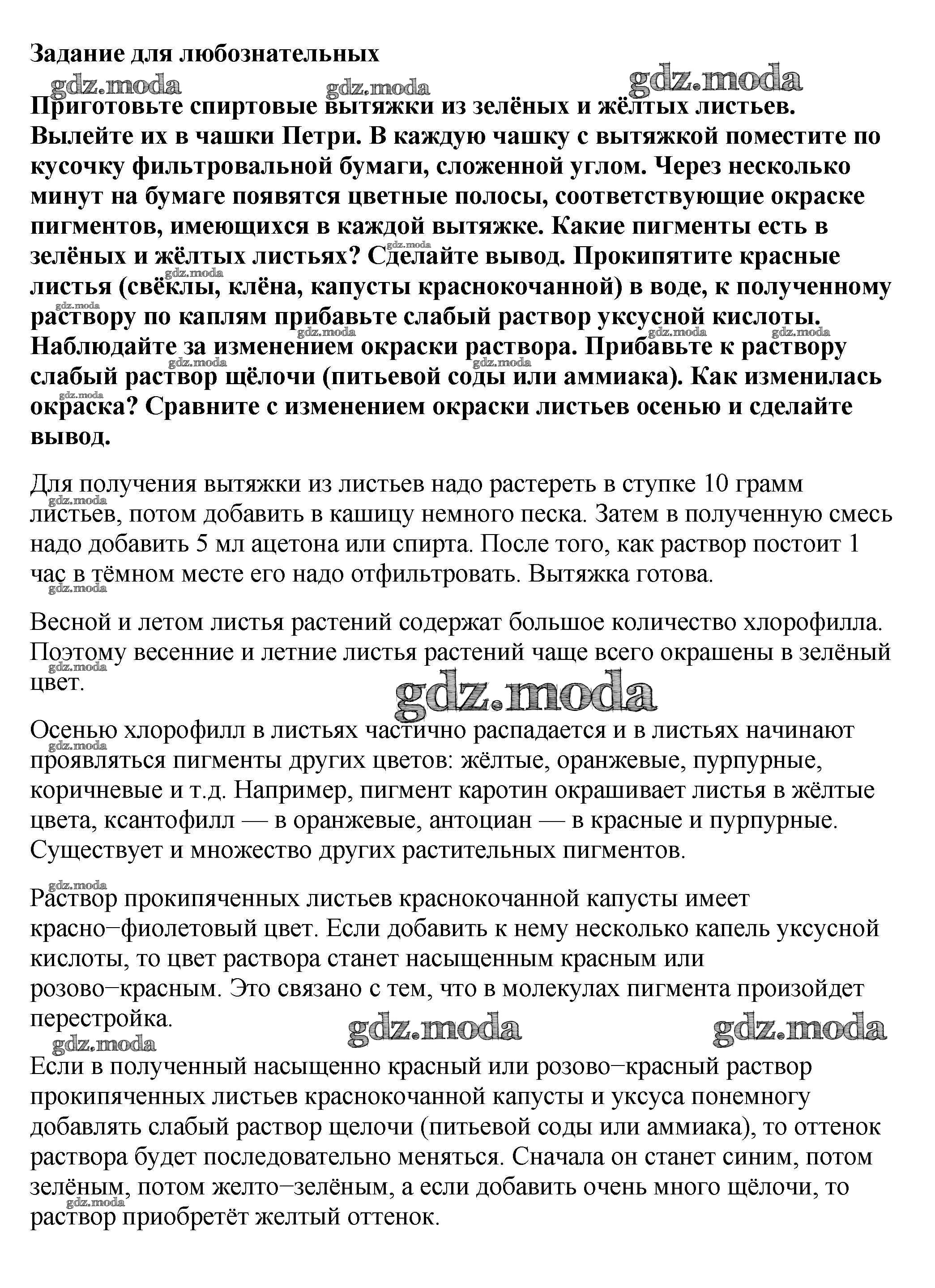 Задание для любознательных

gdz.moda gdz.moda gdz.moda

Приготовьте спиртовые вытяжки из зелёных и жёлтых листьев. Вылейте их в чашки Петри. В каждую чашку с вытяжкой поместите по кусочку фильтровальной бумаги, сложенной углом. Через несколько минут на бумаге появятся цветные полосы, соответствующие окраске пигментов, имеющихся в каждой вытяжке. Какие пигменты есть в зелёных и жёлтых листьях? Сделайте вывод. Прокипятите красные листья (свёклы, клёна, капусты краснокочанной) в воде, к полученному раствору по каплям прибавьте слабый раствор уксусной кислоты. Наблюдайте за изменением окраски раствора. Прибавьте к раствору слабый раствор щёлочи (питьевой соды или аммиака). Как изменилась окраска? Сравните с изменением окраски листьев осенью и сделайте вывод.

Для получения вытяжки из листьев надо растереть в ступке 10 грамм листьев, потом добавить в кашицу немного песка. Затем в полученную смесь надо добавить 5 мл ацетона или спирта. После того, как раствор постоит 1 час в тёмном месте его надо отфильтровать. Вытяжка готова.

Весной и летом листья растений содержат большое количество хлорофилла. Поэтому весенние и летние листья растений чаще всего окрашены в зелёный цвет.

gdz.moda

Осенью хлорофилл в листьях частично распадается и в листьях начинают проявляться пигменты других цветов: жёлтые, оранжевые, пурпурные, коричневые и т.д. Например, пигмент каротин окрашивает листья в жёлтые цвета, ксантофилл — в оранжевые, антоциан — в красные и пурпурные. Существует и множество других растительных пигментов.

Раствор прокипяченных листьев краснокочанной капусты имеет красно−фиолетовый цвет. Если добавить к нему несколько капель уксусной кислоты, то цвет раствора станет насыщенным красным или розово−красным. Это связано с тем, что в молекулах пигмента произойдет перестройка.

gdz.moda gdz.moda gdz.moda

Если в полученный насыщенно красный или розово−красный раствор прокипяченных листьев краснокочанной капусты и уксуса понемногу добавлять слабый раствор щелочи (питьевой соды или аммиака), то оттенок раствора будет последовательно меняться. Сначала он станет синим, потом зелёным, потом желто−зелёным, а если добавить очень много щёлочи, то раствор приобретёт желтый оттенок.